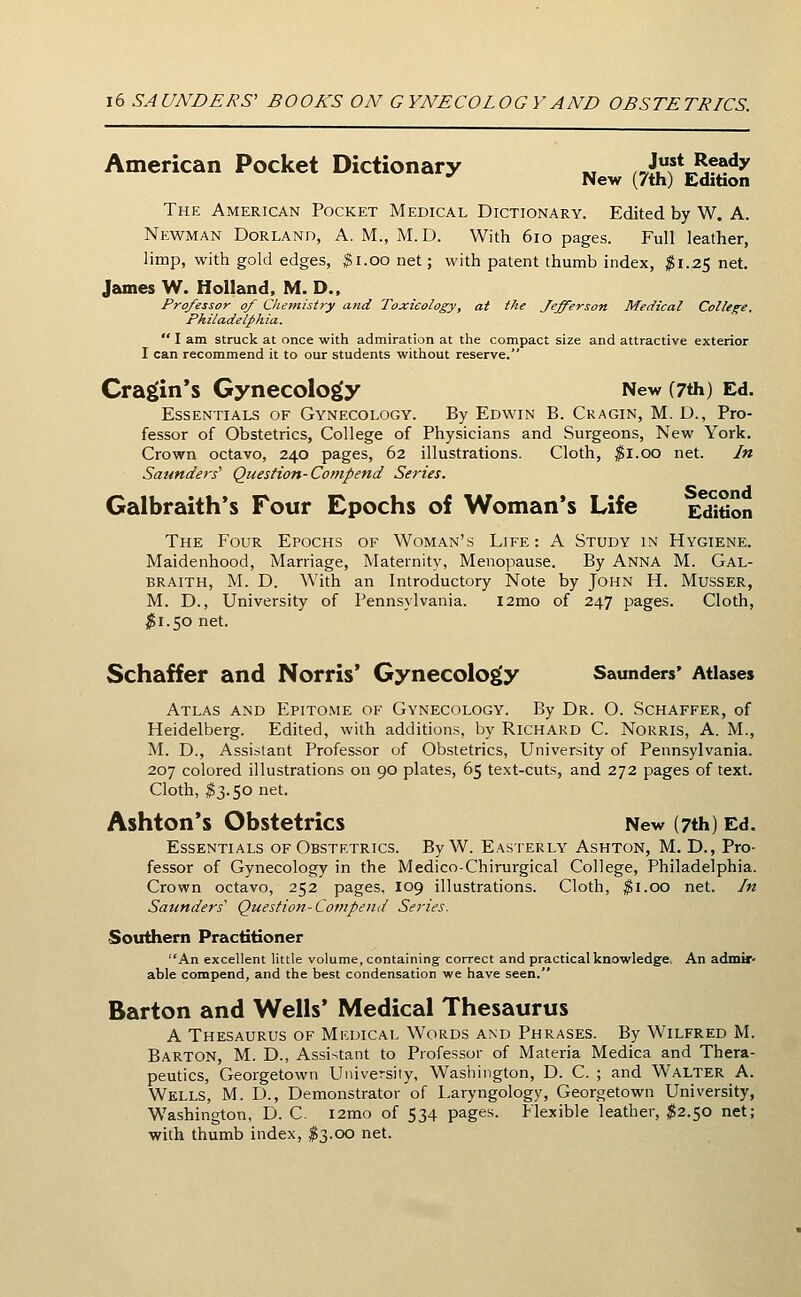 16 SAUNDERS' BOOKS ON GYNECOLOGY AND OBSTETRICS.

American Pocket Dictionary Just Ready New (7th) Edition

The American Pocket Medical Dictionary. Edited by W. A. Newman Dorland, A. M., M. D. With 610 pages. Full leather, limp, with gold edges, $1.00 net; with patent thumb index, $1.25 net.

James W. Holland, M. D., Professor of Chemistry and Toxicology, at the Jefferson Medical College, Philadelphia.
" I am struck at once with admiration at the compact size and attractive exterior I can recommend it to our students without reserve."

Cragin's Gynecology New (7th) Ed.

Essentials of Gynecology. By Edwin B. Cragin, M. D., Professor of Obstetrics, College of Physicians and Surgeons, New York. Crown octavo, 240 pages, 62 illustrations. Cloth, $1.00 net. In Saunders' Question-Compend Series.

Galbraith's Four Epochs of Woman's Life Second Edition

The Four Epochs of Woman's Life: A Study in Hygiene. Maidenhood, Marriage, Maternity, Menopause. By Anna M. Galbraith, M. D. With an Introductory Note by John H. Musser, M. D., University of Pennsylvania. 12mo of 247 pages. Cloth, $1.50 net.

Schaffer and Norris' Gynecology Saunders' Atlases

Atlas and Epitome of Gynecology. By Dr. O. Schaffer, of Heidelberg. Edited, with additions, by Richard C. Norris, A. M., M. D., Assistant Professor of Obstetrics, University of Pennsylvania. 207 colored illustrations on 90 plates, 65 text-cuts, and 272 pages of text. Cloth, $3.50 net.

Ashton's Obstetrics New (7th) Ed.

Essentials of Obstetrics. By W. Easterly Ashton, M. D., Professor of Gynecology in the Medico-Chirurgical College, Philadelphia. Crown octavo, 252 pages, 109 illustrations. Cloth, $1.00 net. In Saunders' Question-Compend Series.

Southern Practitioner
"An excellent little volume, containing correct and practical knowledge. An admirable compend, and the best condensation we have seen."

Barton and Wells' Medical Thesaurus

A Thesaurus of Medical Words and Phrases. By Wilfred M. Barton, M. D., Assistant to Professor of Materia Medica and Therapeutics, Georgetown University, Washington, D. C. ; and Walter A. Wells, M. D., Demonstrator of Laryngology, Georgetown University, Washington, D. C. 12mo of 534 pages. Flexible leather, $2.50 net; with thumb index, $3.00 net.